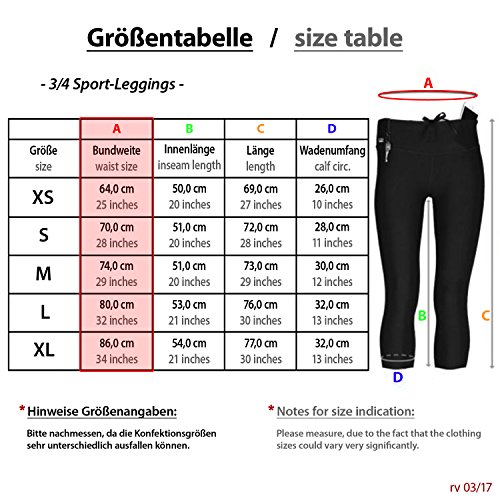 Größentabelle / size table

- 3/4 Sport-Leggings -

| | A | B | C | D |
|---|---|---|---|---|
| Größe size | Bundweite waist size | Innenlänge inseam length | Länge length | Wadenumfang calf circ. |
| XS | 64,0 cm 25 inches | 50,0 cm 20 inches | 69,0 cm 27 inches | 26,0 cm 10 inches |
| S | 70,0 cm 28 inches | 51,0 cm 20 inches | 72,0 cm 28 inches | 28,0 cm 11 inches |
| M | 74,0 cm 29 inches | 51,0 cm 20 inches | 73,0 cm 29 inches | 30,0 cm 12 inches |
| L | 80,0 cm 32 inches | 53,0 cm 21 inches | 76,0 cm 30 inches | 32,0 cm 13 inches |
| XL | 86,0 cm 34 inches | 54,0 cm 21 inches | 77,0 cm 30 inches | 32,0 cm 13 inches |

A
B
C
D

* Hinweise Größenangaben:

Bitte nachmessen, da die Konfektionsgrößen sehr unterschiedlich ausfallen können.

* Notes for size indication:

Please measure, due to the fact that the clothing sizes could vary very significantly.

rv 03/17